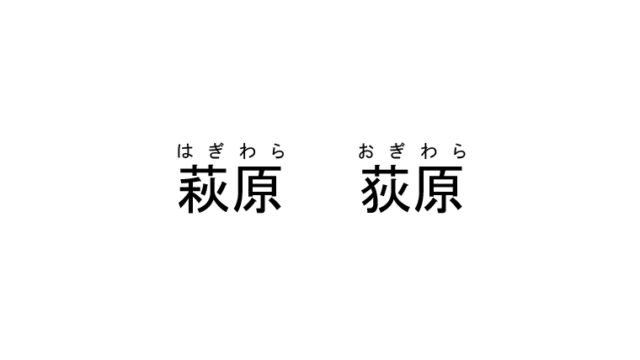 はぎわら
萩原

おぎわら
荻原